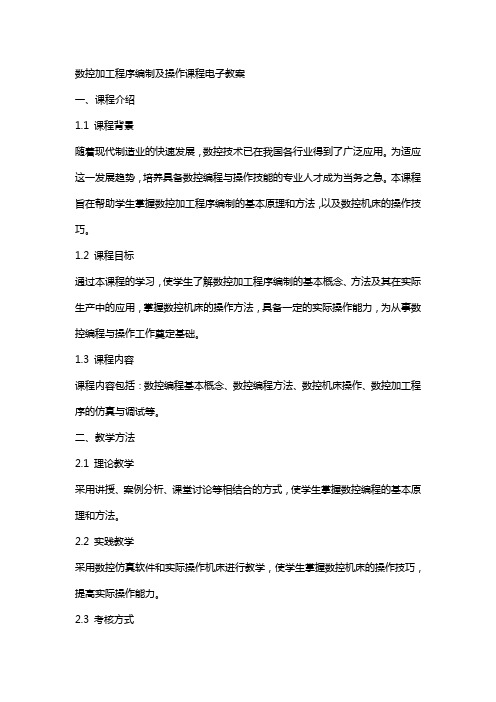 数控加工程序编制及操作课程电子教案

一、课程介绍

1.1 课程背景

随着现代制造业的快速发展，数控技术已在我国各行业得到了广泛应用。为适应这一发展趋势，培养具备数控编程与操作技能的专业人才成为当务之急。本课程旨在帮助学生掌握数控加工程序编制的基本原理和方法，以及数控机床的操作技巧。

1.2 课程目标

通过本课程的学习，使学生了解数控加工程序编制的基本概念、方法及其在实际生产中的应用，掌握数控机床的操作方法，具备一定的实际操作能力，为从事数控编程与操作工作奠定基础。

1.3 课程内容

课程内容包括：数控编程基本概念、数控编程方法、数控机床操作、数控加工程序的仿真与调试等。

二、教学方法

2.1 理论教学

采用讲授、案例分析、课堂讨论等相结合的方式，使学生掌握数控编程的基本原理和方法。

2.2 实践教学

采用数控仿真软件和实际操作机床进行教学，使学生掌握数控机床的操作技巧，提高实际操作能力。

2.3 考核方式